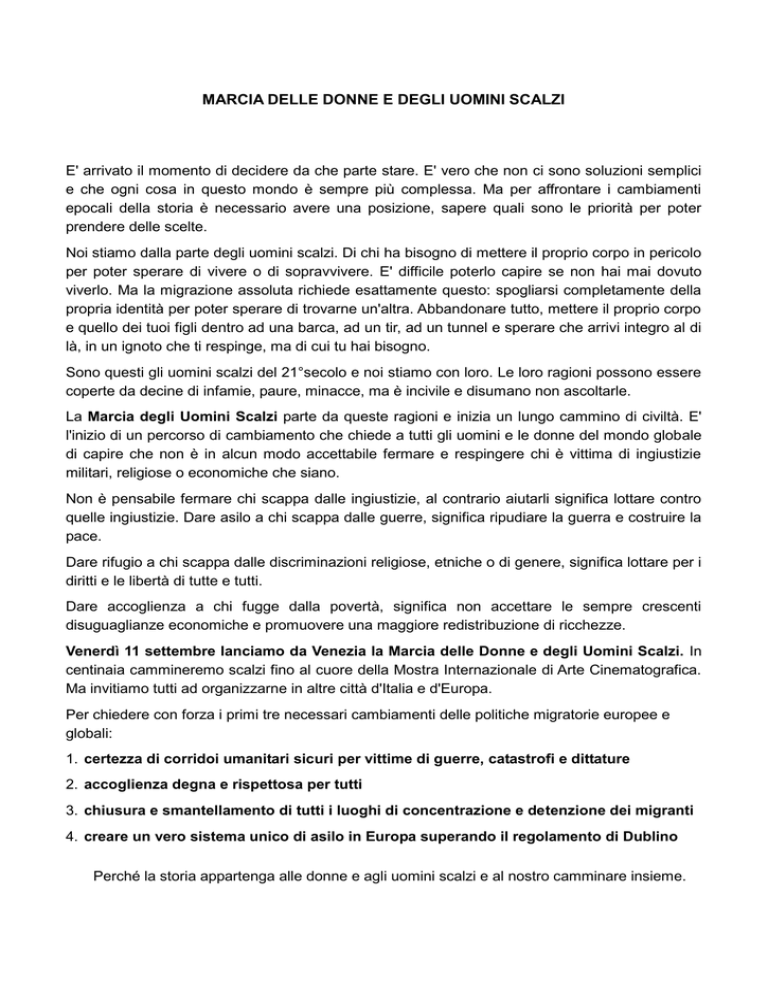 MARCIA DELLE DONNE E DEGLI UOMINI SCALZI

E' arrivato il momento di decidere da che parte stare. E' vero che non ci sono soluzioni semplici e che ogni cosa in questo mondo è sempre più complessa. Ma per affrontare i cambiamenti epocali della storia è necessario avere una posizione, sapere quali sono le priorità per poter prendere delle scelte.

Noi stiamo dalla parte degli uomini scalzi. Di chi ha bisogno di mettere il proprio corpo in pericolo per poter sperare di vivere o di sopravvivere. E' difficile poterlo capire se non hai mai dovuto viverlo. Ma la migrazione assoluta richiede esattamente questo: spogliarsi completamente della propria identità per poter sperare di trovarne un'altra. Abbandonare tutto, mettere il proprio corpo e quello dei tuoi figli dentro ad una barca, ad un tir, ad un tunnel e sperare che arrivi integro al di là, in un ignoto che ti respinge, ma di cui tu hai bisogno.

Sono questi gli uomini scalzi del 21°secolo e noi stiamo con loro. Le loro ragioni possono essere coperte da decine di infamie, paure, minacce, ma è incivile e disumano non ascoltarle.

La Marcia degli Uomini Scalzi parte da queste ragioni e inizia un lungo cammino di civiltà. E' l'inizio di un percorso di cambiamento che chiede a tutti gli uomini e le donne del mondo globale di capire che non è in alcun modo accettabile fermare e respingere chi è vittima di ingiustizie militari, religiose o economiche che siano.

Non è pensabile fermare chi scappa dalle ingiustizie, al contrario aiutarli significa lottare contro quelle ingiustizie. Dare asilo a chi scappa dalle guerre, significa ripudiare la guerra e costruire la pace.

Dare rifugio a chi scappa dalle discriminazioni religiose, etniche o di genere, significa lottare per i diritti e le libertà di tutte e tutti.

Dare accoglienza a chi fugge dalla povertà, significa non accettare le sempre crescenti disuguaglianze economiche e promuovere una maggiore redistribuzione di ricchezze.

Venerdì 11 settembre lanciamo da Venezia la Marcia delle Donne e degli Uomini Scalzi. In centinaia cammineremo scalzi fino al cuore della Mostra Internazionale di Arte Cinematografica. Ma invitiamo tutti ad organizzarne in altre città d'Italia e d'Europa.

Per chiedere con forza i primi tre necessari cambiamenti delle politiche migratorie europee e globali:

1. certezza di corridoi umanitari sicuri per vittime di guerre, catastrofi e dittature
2. accoglienza degna e rispettosa per tutti
3. chiusura e smantellamento di tutti i luoghi di concentrazione e detenzione dei migranti
4. creare un vero sistema unico di asilo in Europa superando il regolamento di Dublino

Perché la storia appartenga alle donne e agli uomini scalzi e al nostro camminare insieme.